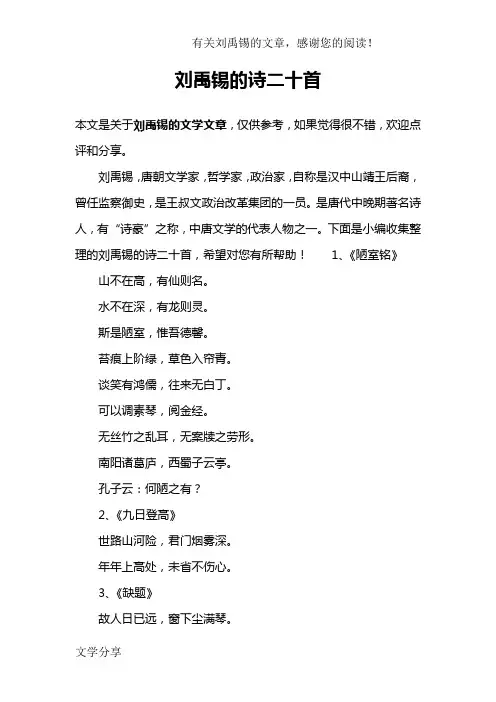 有关刘禹锡的文章，感谢您的阅读！

刘禹锡的诗二十首

本文是关于刘禹锡的文学文章，仅供参考，如果觉得很不错，欢迎点评和分享。

刘禹锡，唐朝文学家，哲学家，政治家，自称是汉中山靖王后裔，曾任监察御史，是王叔文政治改革集团的一员。是唐代中晚期著名诗人，有“诗豪”之称，中唐文学的代表人物之一。下面是小编收集整理的刘禹锡的诗二十首，希望对您有所帮助！　1、《陋室铭》

山不在高，有仙则名。

水不在深，有龙则灵。

斯是陋室，惟吾德馨。

苔痕上阶绿，草色入帘青。

谈笑有鸿儒，往来无白丁。

可以调素琴，阅金经。

无丝竹之乱耳，无案牍之劳形。

南阳诸葛庐，西蜀子云亭。

孔子云：何陋之有？

2、《九日登高》

世路山河险，君门烟雾深。

年年上高处，未省不伤心。

3、《缺题》

故人日已远，窗下尘满琴。

文学分享